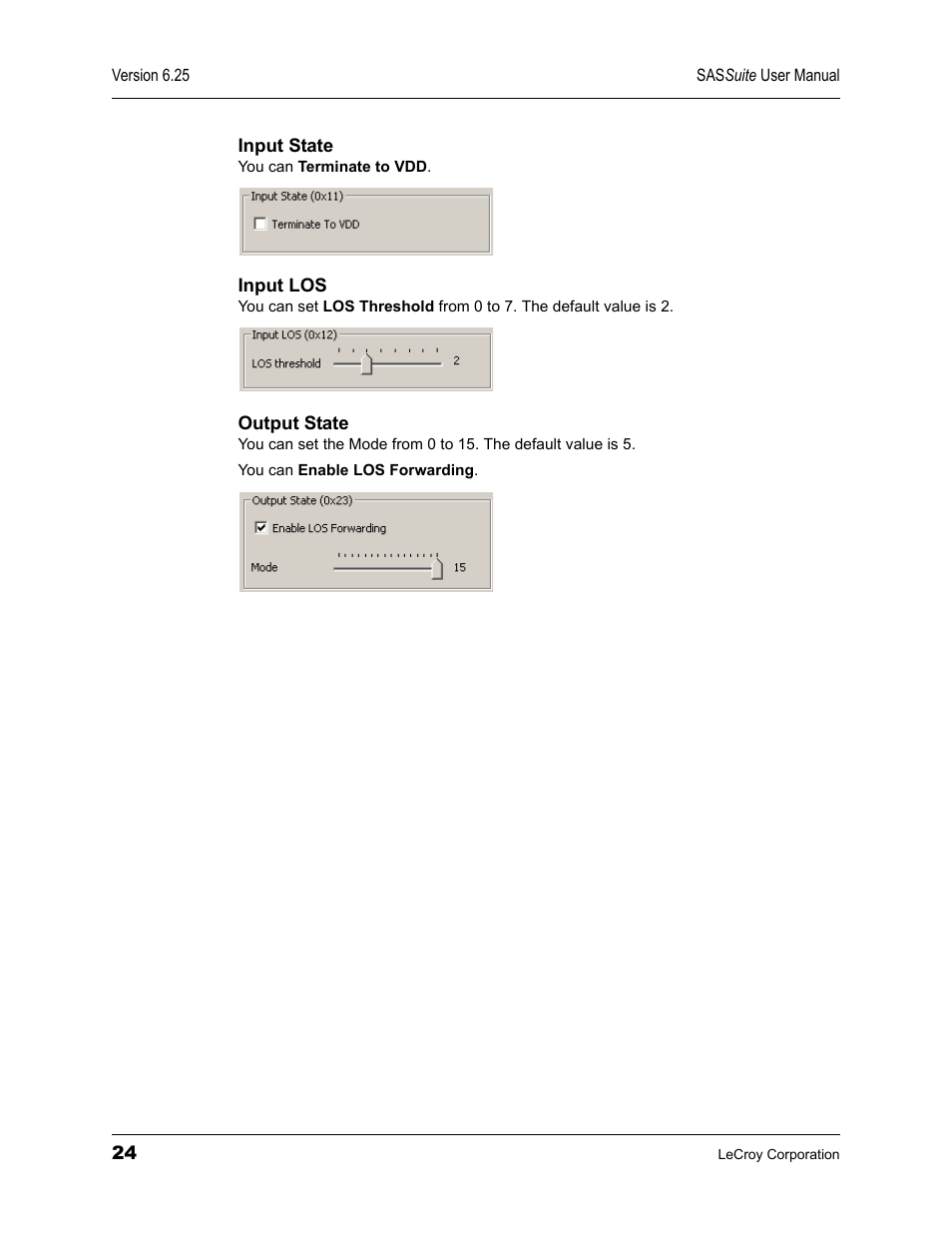 Version 6.25

SASSuite User Manual

Input State

You can Terminate to VDD.

Input State (0x11)

Terminate To VDD

Input LOS

You can set LOS Threshold from 0 to 7. The default value is 2.

Input LOS (0x12)

LOS threshold

2

Output State

You can set the Mode from 0 to 15. The default value is 5.

You can Enable LOS Forwarding.

Output State (0x23)

Enable LOS Forwarding

Mode

15

24

LeCroy Corporation